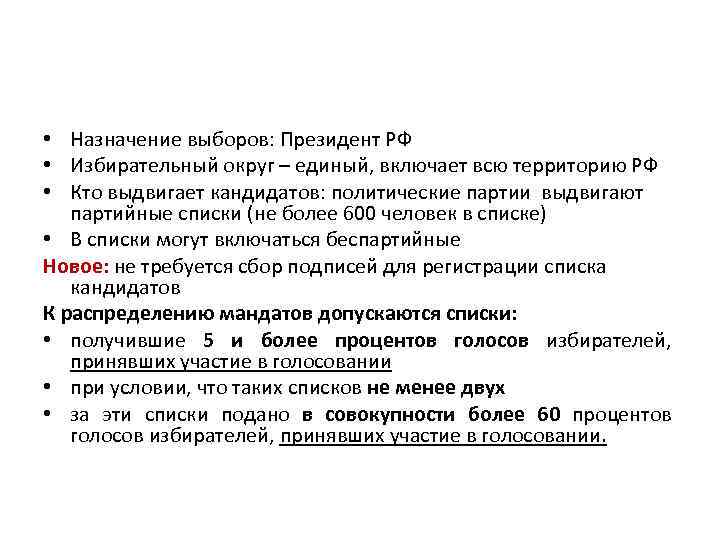 • Назначение выборов: Президент РФ
• Избирательный округ – единый, включает всю территорию РФ
• Кто выдвигает кандидатов: политические партии выдвигают партийные списки (не более 600 человек в списке)
• В списки могут включаться беспартийные

Новое: не требуется сбор подписей для регистрации списка кандидатов

К распределению мандатов допускаются списки:
• получившие 5 и более процентов голосов избирателей, принявших участие в голосовании
• при условии, что таких списков не менее двух
• за эти списки подано в совокупности более 60 процентов голосов избирателей, принявших участие в голосовании.